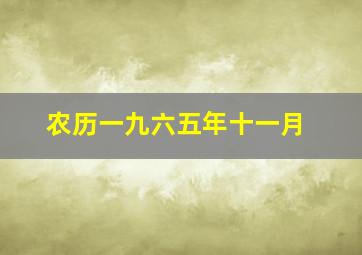 农历一九六五年十一月